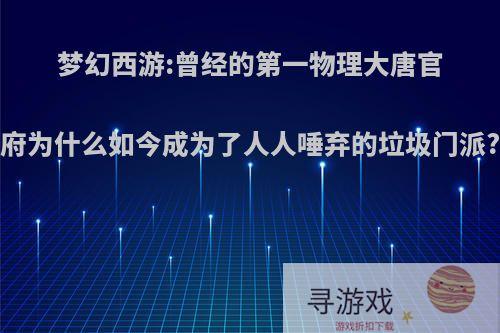 梦幻西游:曾经的第一物理大唐官府为什么如今成为了人人唾弃的垃圾门派?

寻游戏
游戏折扣下载